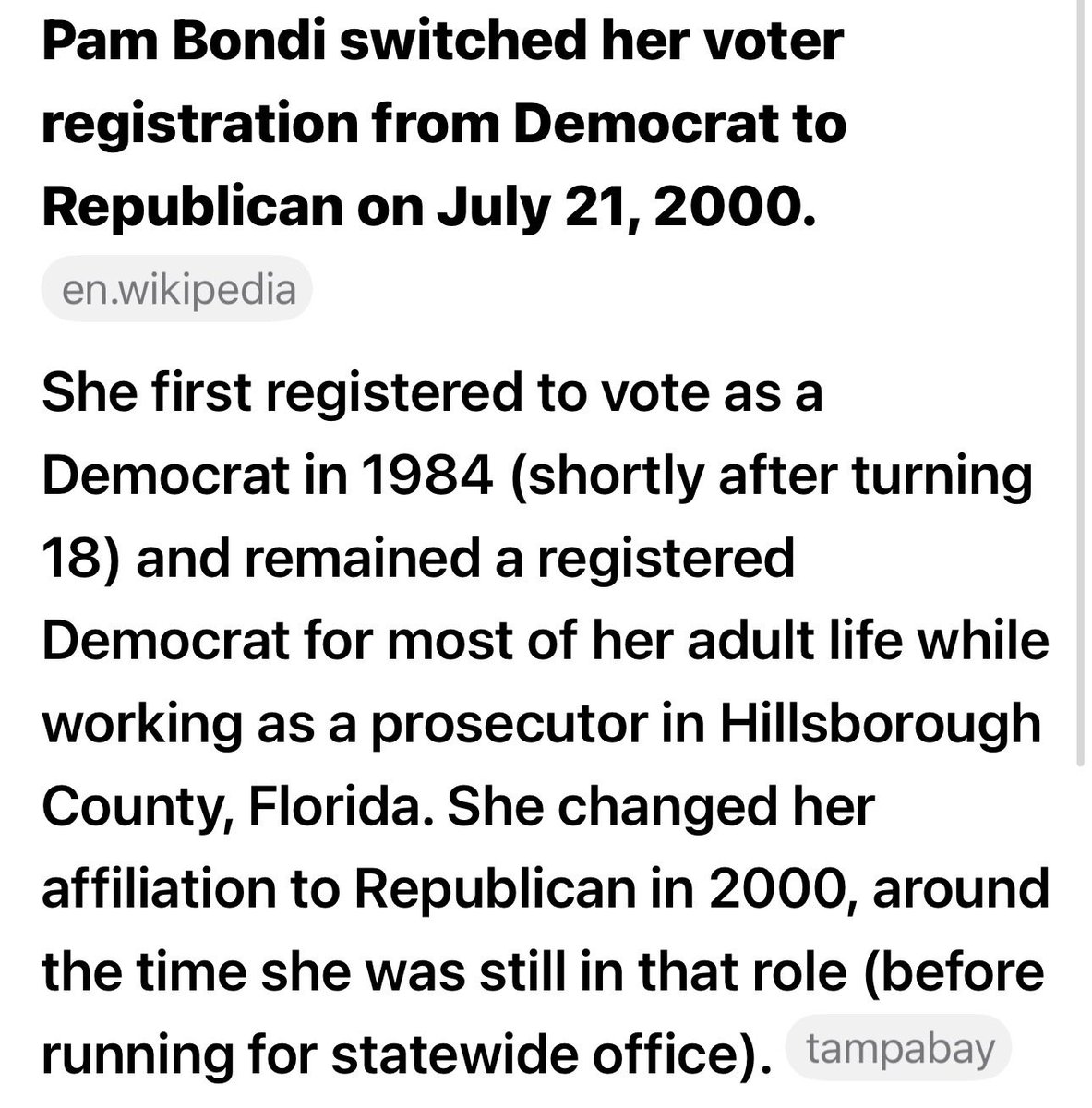 Pam Bondi switched her voter registration from Democrat to Republican on July 21, 2000.

en.wikipedia

She first registered to vote as a Democrat in 1984 (shortly after turning 18) and remained a registered Democrat for most of her adult life while working as a prosecutor in Hillsborough County, Florida. She changed her affiliation to Republican in 2000, around the time she was still in that role (before running for statewide office). tampabay